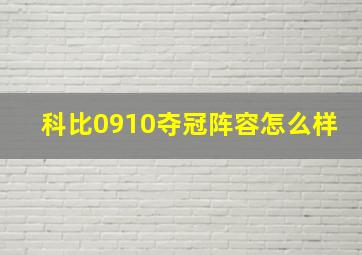 科比0910夺冠阵容怎么样